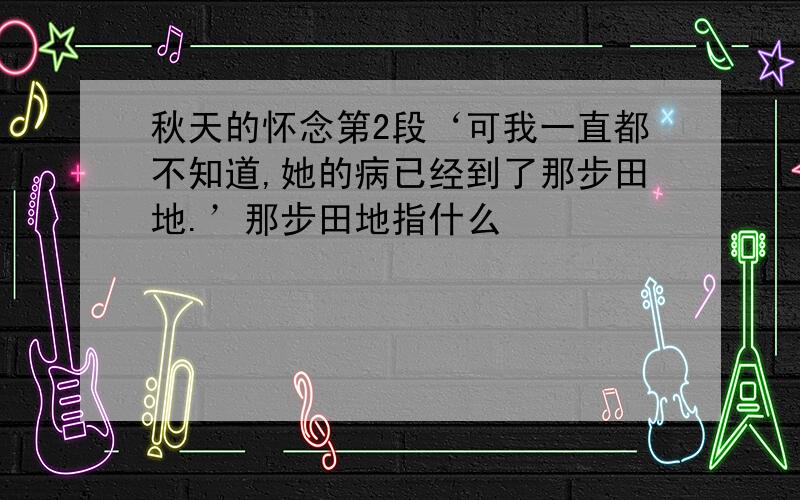 秋天的怀念第2段‘可我一直都不知道,她的病已经到了那步田地.’那步田地指什么